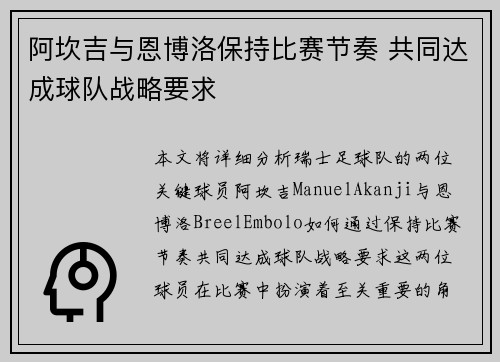 阿坎吉与恩博洛保持比赛节奏 共同达成球队战略要求

本文将详细分析瑞士足球队的两位关键球员阿坎吉ManuelAkanji与恩博洛BreelEmbolo如何通过保持比赛节奏共同达成球队战略要求这两位球员在比赛中扮演着至关重要的角